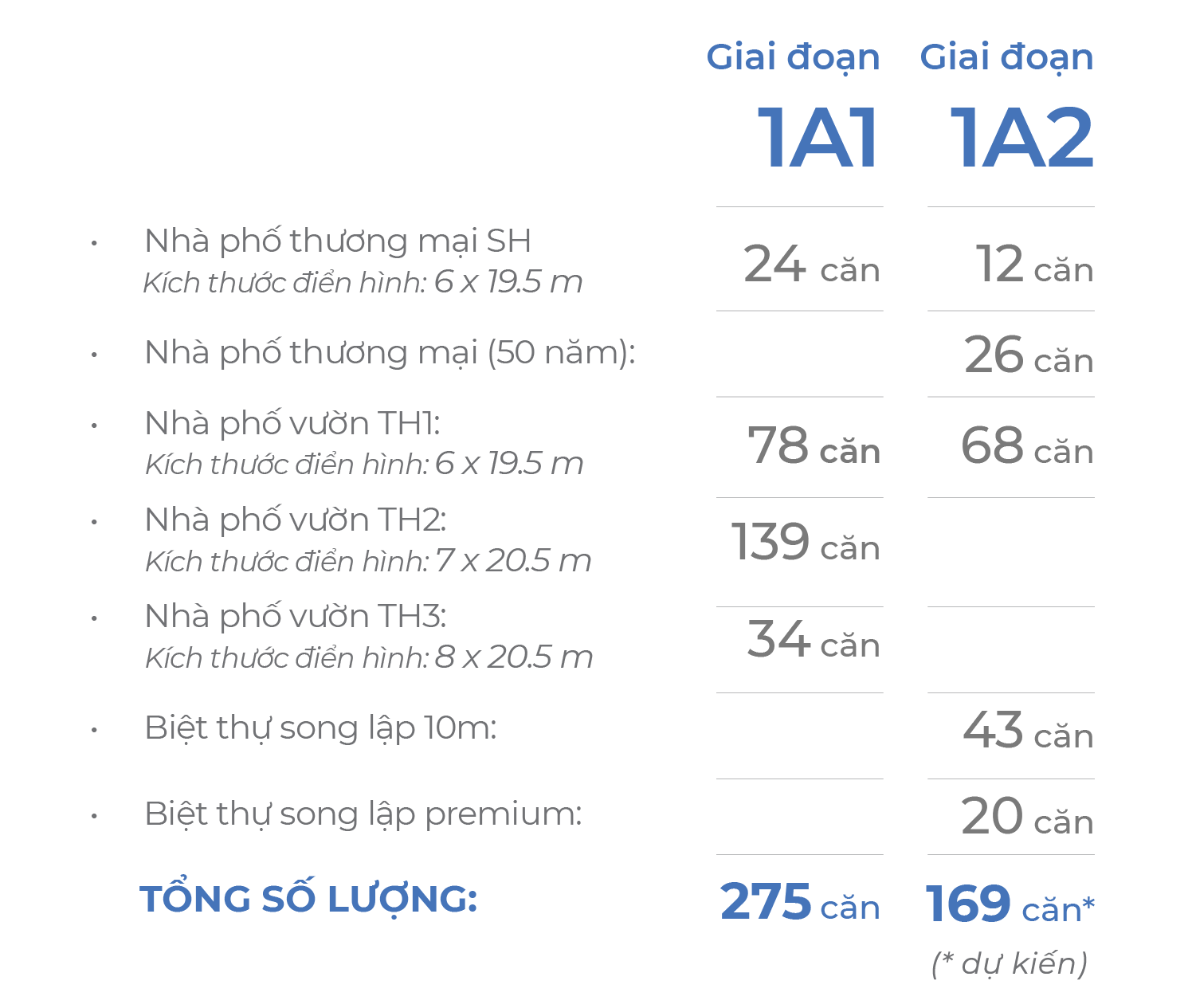 |  | Giai đoạn 1A1 | Giai đoạn 1A2 |
|---|---|---|
| • Nhà phố thương mại SH Kích thước điển hình: 6 x 19.5 m | 24 căn | 12 căn |
| • Nhà phố thương mại (50 năm): |  | 26 căn |
| • Nhà phố vườn TH1: Kích thước điển hình: 6 x 19.5 m | 78 căn | 68 căn |
| • Nhà phố vườn TH2: Kích thước điển hình: 7 x 20.5 m | 139 căn |  |
| • Nhà phố vườn TH3: Kích thước điển hình: 8 x 20.5 m | 34 căn |  |
| • Biệt thự song lập 10m: |  | 43 căn |
| • Biệt thự song lập premium: |  | 20 căn |
| TỔNG SỐ LƯỢNG: | 275 căn | 169 căn* |

(* dự kiến)